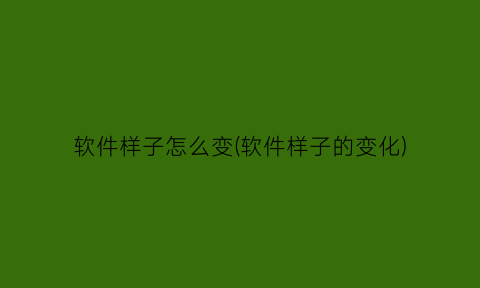 软件样子怎么变(软件样子的变化)